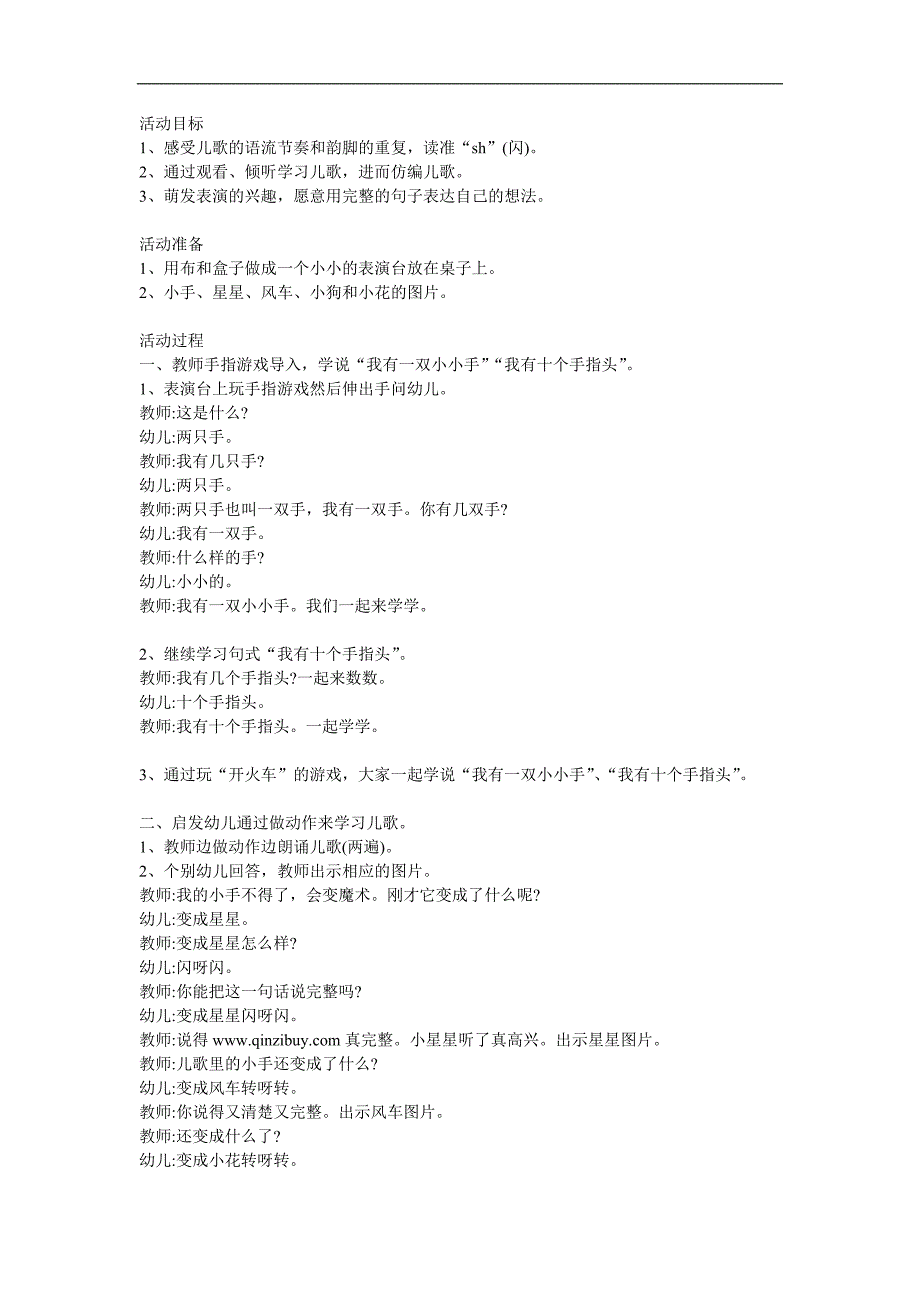 活动目标
1、感受儿歌的语流节奏和韵脚的重复，读准“sh”(闪)。
2、通过观看、倾听学习儿歌，进而仿编儿歌。
3、萌发表演的兴趣，愿意用完整的句子表达自己的想法。

活动准备
1、用布和盒子做成一个小小的表演台放在桌子上。
2、小手、星星、风车、小狗和小花的图片。

活动过程
一、教师手指游戏导入，学说“我有一双小小手”“我有十个手指头”。
1、表演台上玩手指游戏然后伸出手问幼儿。
教师:这是什么?
幼儿:两只手。
教师:我有几只手?
幼儿:两只手。
教师:两只手也叫一双手，我有一双手。你有几双手?
幼儿:我有一双手。
教师:什么样的手?
幼儿:小小的。
教师:我有一双小小手。我们一起来学学。

2、继续学习句式“我有十个手指头”。
教师:我有几个手指头?一起来数数。
幼儿:十个手指头。
教师:我有十个手指头。一起学学。

3、通过玩“开火车”的游戏，大家一起学说“我有一双小小手”、“我有十个手指头”。

二、启发幼儿通过做动作来学习儿歌。
1、教师边做动作边朗诵儿歌(两遍)。
2、个别幼儿回答，教师出示相应的图片。
教师:我的小手不得了，会变魔术。刚才它变成了什么呢?
幼儿:变成星星。
教师:变成星星怎么样?
幼儿:闪呀闪。
教师:你能把这一句话说完整吗?
幼儿:变成星星闪呀闪。
教师:说得 www.qinzibuy.com 真完整。小星星听了真高兴。出示星星图片。
教师:儿歌里的小手还变成了什么?
幼儿:变成风车转呀转。
教师:你说得又清楚又完整。出示风车图片。
教师:还变成什么了?
幼儿:变成小花转呀转。